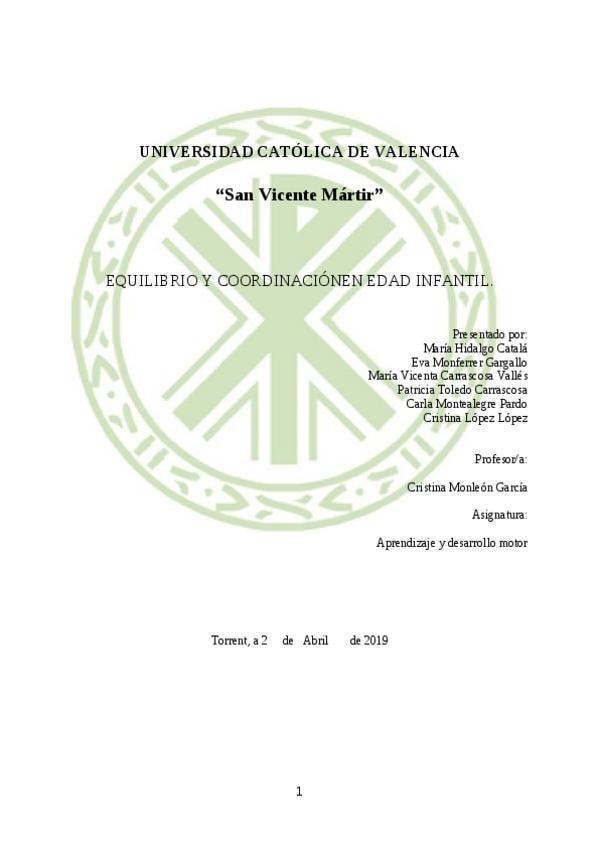 UNIVERSIDAD CATÓLICA DE VALENCIA

"San Vicente Mártir"

EQUILIBRIO Y COORDINACIÓNEN EDAD INFANTIL.

Presentado por:
María Hidalgo Catalá
Eva Monferrer Gargallo
María Vicenta Carrascosa Vallés
Patricia Toledo Carrascosa
Carla Montealegre Pardo
Cristina López López

Profesor/a:

Cristina Monleón García

Asignatura:

Aprendizaje y desarrollo motor

Torrent, a 2 de Abril de 2019

1